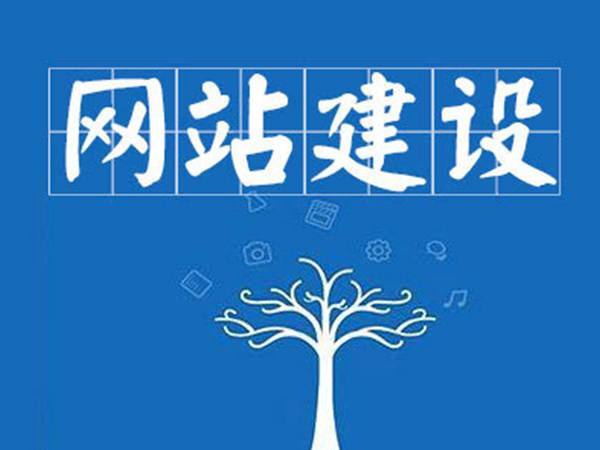 网站建设